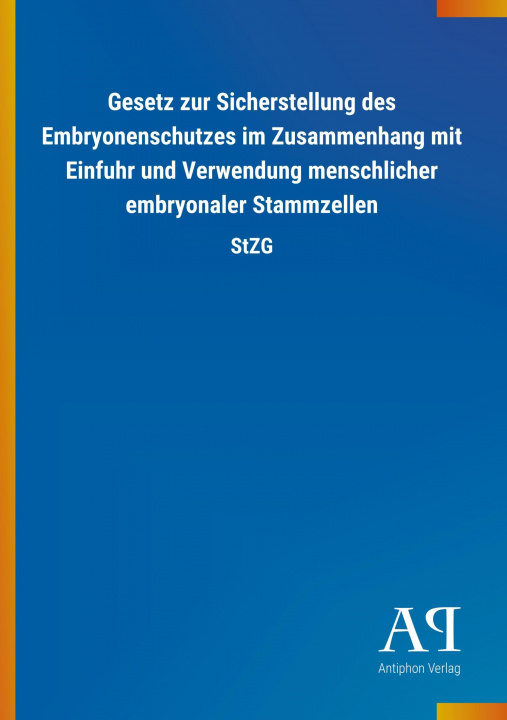 Gesetz zur Sicherstellung des Embryonenschutzes im Zusammenhang mit Einfuhr und Verwendung menschlicher embryonaler Stammzellen

StZG

AP

Antiphon Verlag